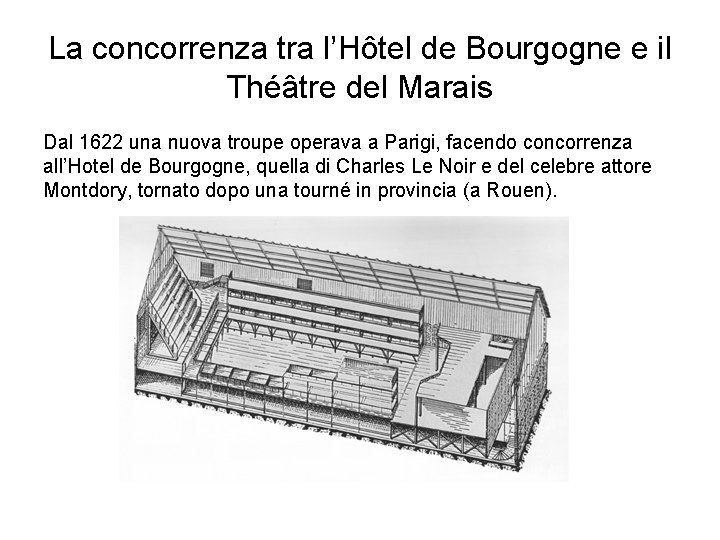 La concorrenza tra l’Hôtel de Bourgogne e il Théâtre del Marais

Dal 1622 una nuova troupe operava a Parigi, facendo concorrenza all’Hotel de Bourgogne, quella di Charles Le Noir e del celebre attore Montdory, tornato dopo una tourné in provincia (a Rouen).